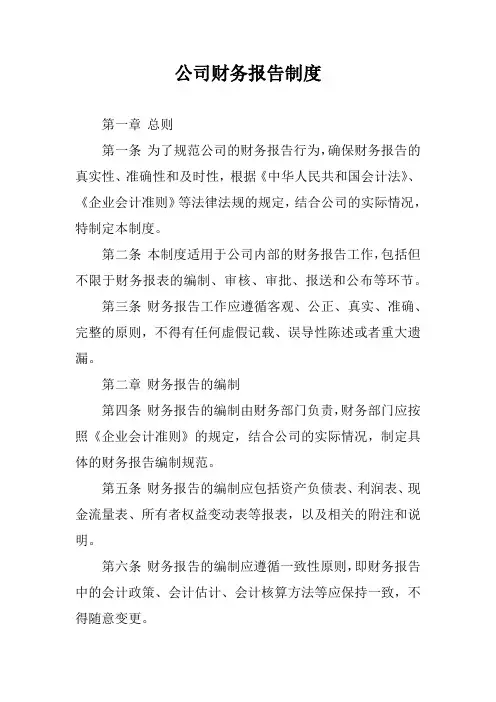 公司财务报告制度

第一章 总则

第一条 为了规范公司的财务报告行为，确保财务报告的真实性、准确性和及时性，根据《中华人民共和国会计法》、《企业会计准则》等法律法规的规定，结合公司的实际情况，特制定本制度。

第二条 本制度适用于公司内部的财务报告工作，包括但不限于财务报表的编制、审核、审批、报送和公布等环节。

第三条 财务报告工作应遵循客观、公正、真实、准确、完整的原则，不得有任何虚假记载、误导性陈述或者重大遗漏。

第二章 财务报告的编制

第四条 财务报告的编制由财务部门负责，财务部门应按照《企业会计准则》的规定，结合公司的实际情况，制定具体的财务报告编制规范。

第五条 财务报告的编制应包括资产负债表、利润表、现金流量表、所有者权益变动表等报表，以及相关的附注和说明。

第六条 财务报告的编制应遵循一致性原则，即财务报告中的会计政策、会计估计、会计核算方法等应保持一致，不得随意变更。